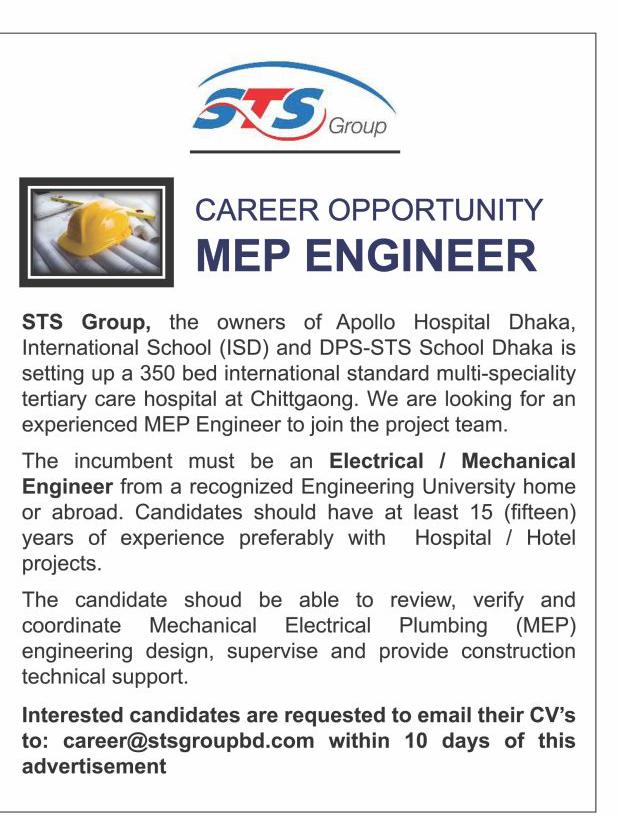 STS Group

CAREER OPPORTUNITY
MEP ENGINEER

STS Group, the owners of Apollo Hospital Dhaka, International School (ISD) and DPS-STS School Dhaka is setting up a 350 bed international standard multi-speciality tertiary care hospital at Chittgaong. We are looking for an experienced MEP Engineer to join the project team.

The incumbent must be an Electrical / Mechanical Engineer from a recognized Engineering University home or abroad. Candidates should have at least 15 (fifteen) years of experience preferably with Hospital / Hotel projects.

The candidate shoud be able to review, verify and coordinate Mechanical Electrical Plumbing (MEP) engineering design, supervise and provide construction technical support.

Interested candidates are requested to email their CV's to: career@stsgroupbd.com within 10 days of this advertisement